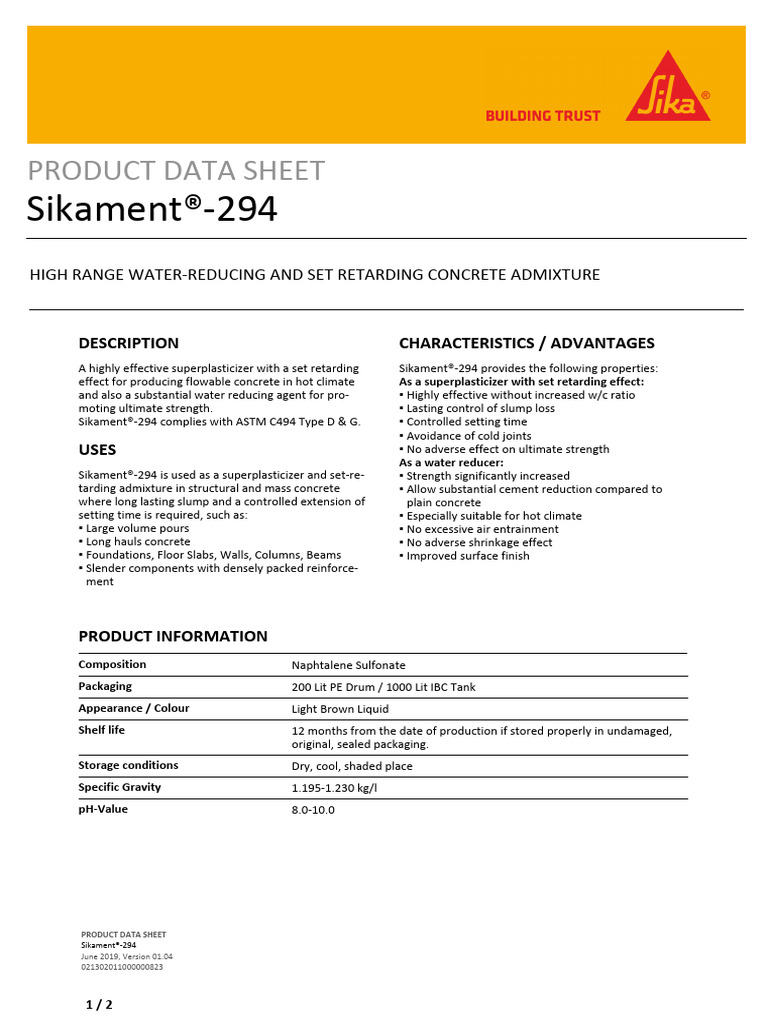 BUILDING TRUST

Sika®

PRODUCT DATA SHEET
Sikament®-294

HIGH RANGE WATER-REDUCING AND SET RETARDING CONCRETE ADMIXTURE

DESCRIPTION

A highly effective superplasticizer with a set retarding effect for producing flowable concrete in hot climate and also a substantial water reducing agent for promoting ultimate strength.
Sikament®-294 complies with ASTM C494 Type D & G.

USES

Sikament®-294 is used as a superplasticizer and set-retarding admixture in structural and mass concrete where long lasting slump and a controlled extension of setting time is required, such as:
▪ Large volume pours
▪ Long hauls concrete
▪ Foundations, Floor Slabs, Walls, Columns, Beams
▪ Slender components with densely packed reinforcement

CHARACTERISTICS / ADVANTAGES

Sikament®-294 provides the following properties:
As a superplasticizer with set retarding effect:
▪ Highly effective without increased w/c ratio
▪ Lasting control of slump loss
▪ Controlled setting time
▪ Avoidance of cold joints
▪ No adverse effect on ultimate strength
As a water reducer:
▪ Strength significantly increased
▪ Allow substantial cement reduction compared to plain concrete
▪ Especially suitable for hot climate
▪ No excessive air entrainment
▪ No adverse shrinkage effect
▪ Improved surface finish

PRODUCT INFORMATION

| Composition | Naphtalene Sulfonate |
|---|---|
| Packaging | 200 Lit PE Drum / 1000 Lit IBC Tank |
| Appearance / Colour | Light Brown Liquid |
| Shelf life | 12 months from the date of production if stored properly in undamaged, original, sealed packaging. |
| Storage conditions | Dry, cool, shaded place |
| Specific Gravity | 1.195-1.230 kg/l |
| pH-Value | 8.0-10.0 |

PRODUCT DATA SHEET
Sikament®-294
June 2019, Version 01.04
021302011000000823

1 / 2